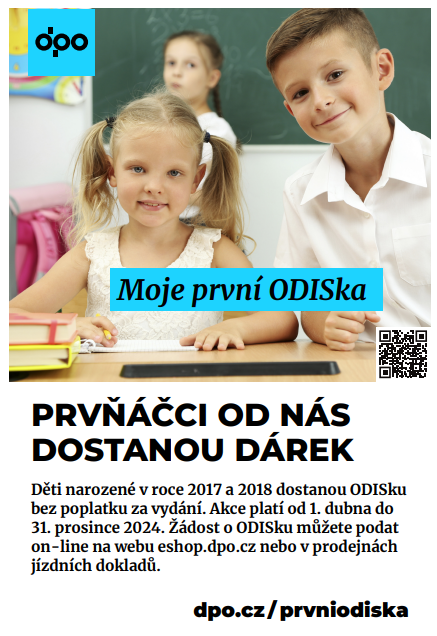 dpo

Moje první ODISka

PRVŇÁČCI OD NÁS DOSTANOU DÁREK

Děti narozené v roce 2017 a 2018 dostanou ODISku bez poplatku za vydání. Akce platí od 1. dubna do 31. prosince 2024. Žádost o ODISku můžete podat on-line na webu eshop.dpo.cz nebo v prodejnách jízdních dokladů.

dpo.cz/prvniodiska